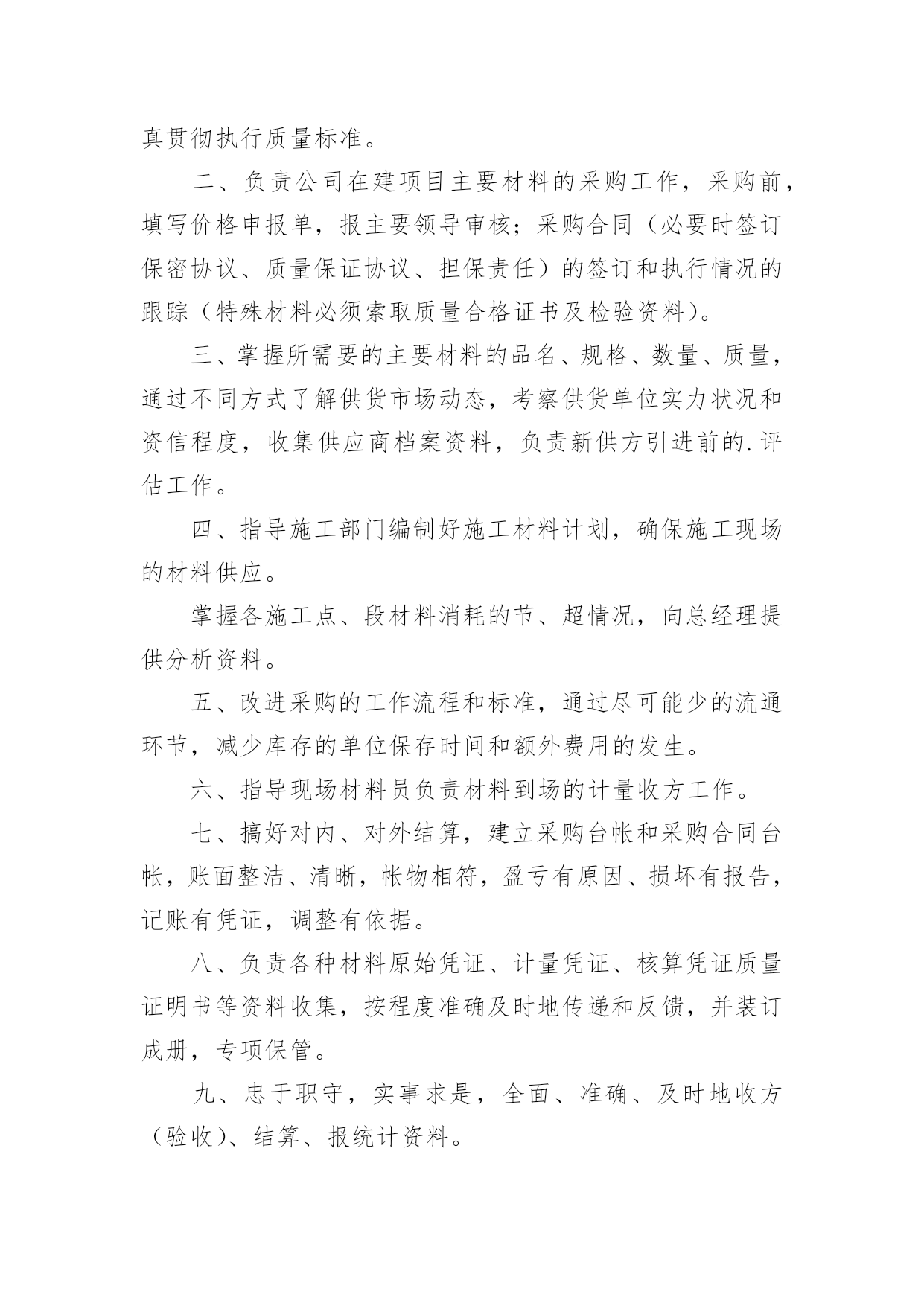 真贯彻执行质量标准。

二、负责公司在建项目主要材料的采购工作，采购前，填写价格申报单，报主要领导审核；采购合同（必要时签订保密协议、质量保证协议、担保责任）的签订和执行情况的跟踪（特殊材料必须索取质量合格证书及检验资料）。

三、掌握所需要的主要材料的品名、规格、数量、质量，通过不同方式了解供货市场动态，考察供货单位实力状况和资信程度，收集供应商档案资料，负责新供方引进前的.评估工作。

四、指导施工部门编制好施工材料计划，确保施工现场的材料供应。

掌握各施工点、段材料消耗的节、超情况，向总经理提供分析资料。

五、改进采购的工作流程和标准，通过尽可能少的流通环节，减少库存的单位保存时间和额外费用的发生。

六、指导现场材料员负责材料到场的计量收方工作。

七、搞好对内、对外结算，建立采购台帐和采购合同台帐，账面整洁、清晰，帐物相符，盈亏有原因、损坏有报告，记账有凭证，调整有依据。

八、负责各种材料原始凭证、计量凭证、核算凭证质量证明书等资料收集，按程度准确及时地传递和反馈，并装订成册，专项保管。

九、忠于职守，实事求是，全面、准确、及时地收方（验收）、结算、报统计资料。